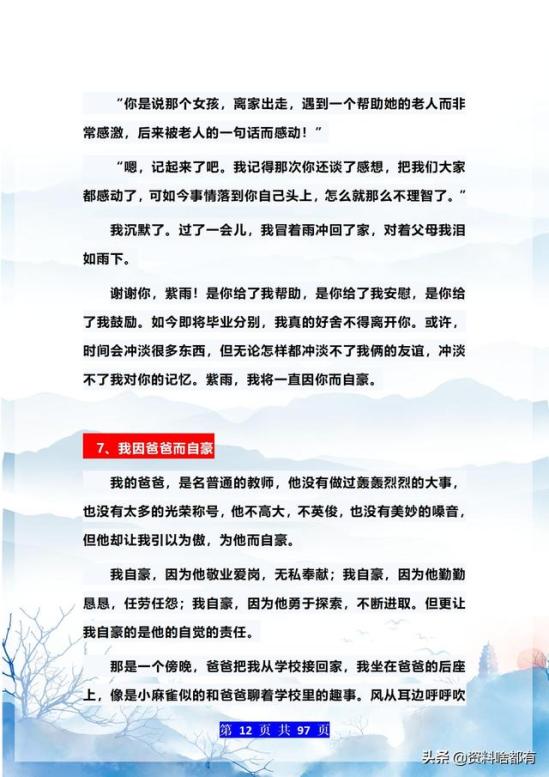 “你是说那个女孩，离家出走，遇到一个帮助她的老人而非常感激，后来被老人的一句话而感动！”

“嗯，记起来了吧。我记得那次你还谈了感想，把我们大家都感动了，可如今事情落到你自己头上，怎么就那么不理智了。”

我沉默了。过了一会儿，我冒着雨冲回了家，对着父母我泪如雨下。

谢谢你，紫雨！是你给了我帮助，是你给了我安慰，是你给了我鼓励。如今即将毕业分别，我真的好舍不得离开你。或许，时间会冲淡很多东西，但无论怎样都冲淡不了我俩的友谊，冲淡不了我对你的记忆。紫雨，我将一直因你而自豪。

7、我因爸爸而自豪

我的爸爸，是名普通的教师，他没有做过轰轰烈烈的大事，也没有太多的光荣称号，他不高大，不英俊，也没有美妙的嗓音，但他却让我引以为傲，为他而自豪。

我自豪，因为他敬业爱岗，无私奉献；我自豪，因为他勤勤恳恳，任劳任怨；我自豪，因为他勇于探索，不断进取。但更让我自豪的是他的自觉的责任。

那是一个傍晚，爸爸把我从学校接回家，我坐在爸爸的后座上，像是小麻雀似的和爸爸聊着学校里的趣事。风从耳边呼呼吹

第 12 页 共 97 页

头条 @资料啥都有